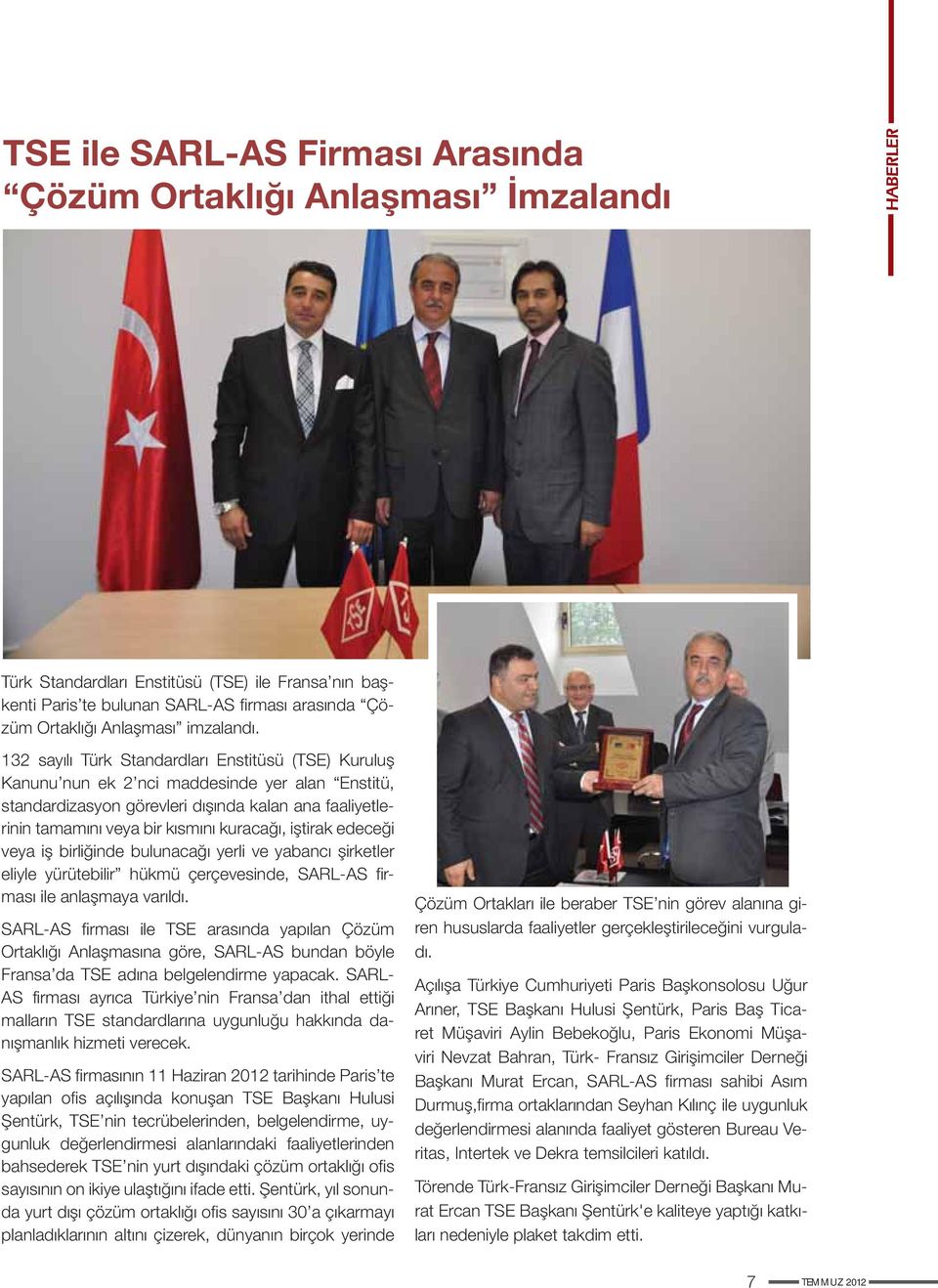 HABERLER

TSE ile SARL-AS Firması Arasında “Çözüm Ortaklığı Anlaşması” İmzalandı

Türk Standardları Enstitüsü (TSE) ile Fransa’nın başkenti Paris’te bulunan SARL-AS firması arasında “Çözüm Ortaklığı Anlaşması” imzalandı.

132 sayılı Türk Standardları Enstitüsü (TSE) Kuruluş Kanunu’nun ek 2’nci maddesinde yer alan “Enstitü, standardizasyon görevleri dışında kalan ana faaliyetlerinin tamamını veya bir kısmını kuracağı, iştirak edeceği veya iş birliğinde bulunacağı yerli ve yabancı şirketler eliyle yürütebilir” hükmü çerçevesinde, SARL-AS firması ile anlaşmaya varıldı.

SARL-AS firması ile TSE arasında yapılan Çözüm Ortaklığı Anlaşmasına göre, SARL-AS bundan böyle Fransa’da TSE adına belgelendirme yapacak. SARL-AS firması ayrıca Türkiye’nin Fransa’dan ithal ettiği malların TSE standardlarına uygunluğu hakkında danışmanlık hizmeti verecek.

SARL-AS firmasının 11 Haziran 2012 tarihinde Paris’te yapılan ofis açılışında konuşan TSE Başkanı Hulusi Şentürk, TSE’nin tecrübelerinden, belgelendirme, uygunluk değerlendirmesi alanlarındaki faaliyetlerinden bahsederek TSE’nin yurt dışındaki çözüm ortaklığı ofis sayısının on ikiye ulaştığını ifade etti. Şentürk, yıl sonunda yurt dışı çözüm ortaklığı ofis sayısını 30’a çıkarmayı planladıklarının altını çizerek, dünyanın birçok yerinde Çözüm Ortakları ile beraber TSE’nin görev alanına giren hususlarda faaliyetler gerçekleştirileceğini vurguladı.

Açılışa Türkiye Cumhuriyeti Paris Başkonsolosu Uğur Arıner, TSE Başkanı Hulusi Şentürk, Paris Baş Ticaret Müşaviri Aylin Bebekoğlu, Paris Ekonomi Müşaviri Nevzat Bahran, Türk- Fransız Girişimciler Derneği Başkanı Murat Ercan, SARL-AS firması sahibi Asım Durmuş,firma ortaklarından Seyhan Kılınç ile uygunluk değerlendirmesi alanında faaliyet gösteren Bureau Veritas, Intertek ve Dekra temsilcileri katıldı.

Törende Türk-Fransız Girişimciler Derneği Başkanı Murat Ercan TSE Başkanı Şentürk'e kaliteye yaptığı katkıları nedeniyle plaket takdim etti.

7 TEMMUZ 2012